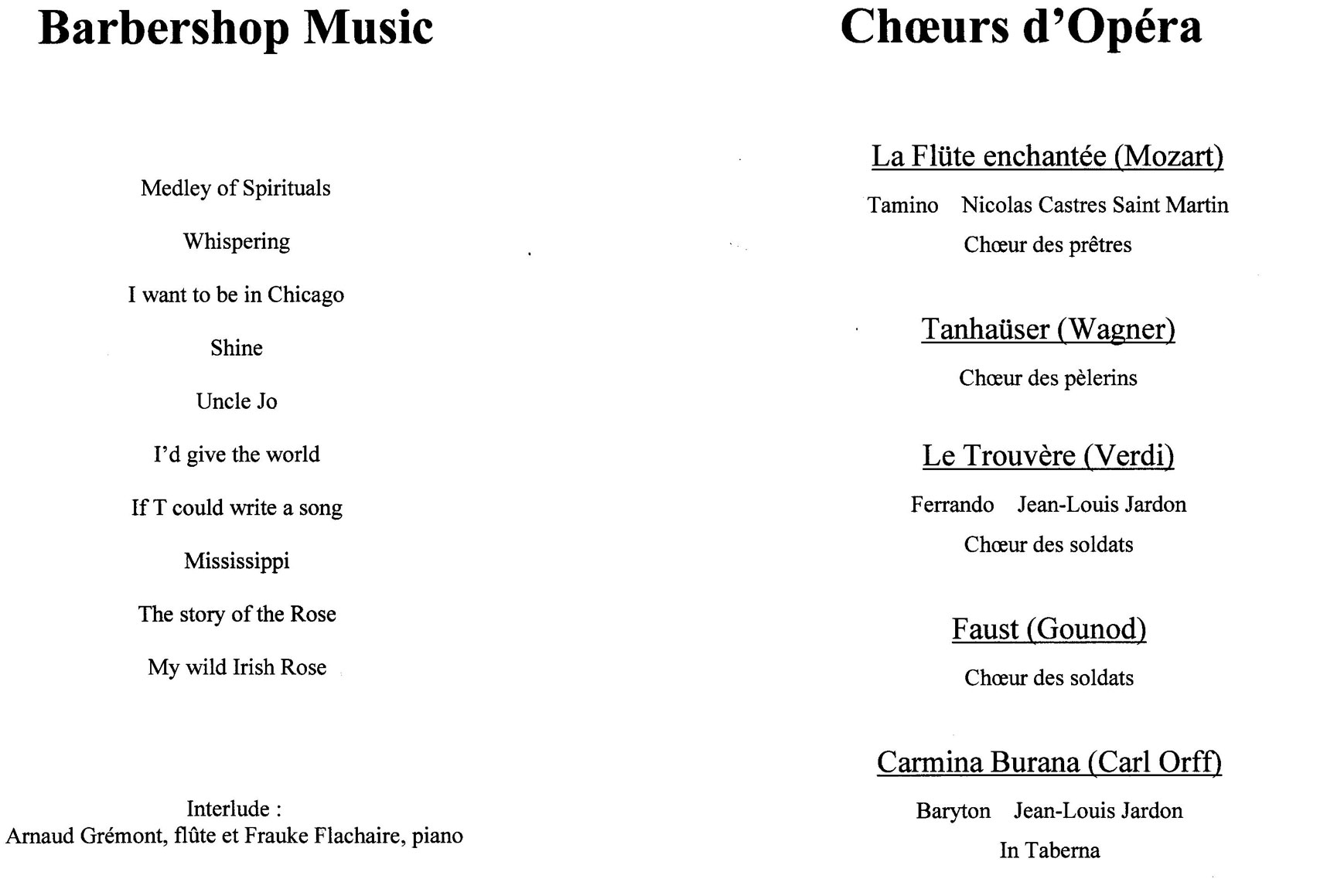 Barbershop Music

Medley of Spirituals

Whispering

I want to be in Chicago

Shine

Uncle Jo

I'd give the world

If T could write a song

Mississippi

The story of the Rose

My wild Irish Rose

Interlude :
Arnaud Grémont, flûte et Frauke Flachaire, piano

Chœurs d'Opéra

La Flüte enchantée (Mozart)

Tamino Nicolas Castres Saint Martin

Chœur des prêtres

Tanhaüser (Wagner)

Chœur des pèlerins

Le Trouvère (Verdi)

Ferrando Jean-Louis Jardon

Chœur des soldats

Faust (Gounod)

Chœur des soldats

Carmina Burana (Carl Orff)

Baryton Jean-Louis Jardon

In Taberna